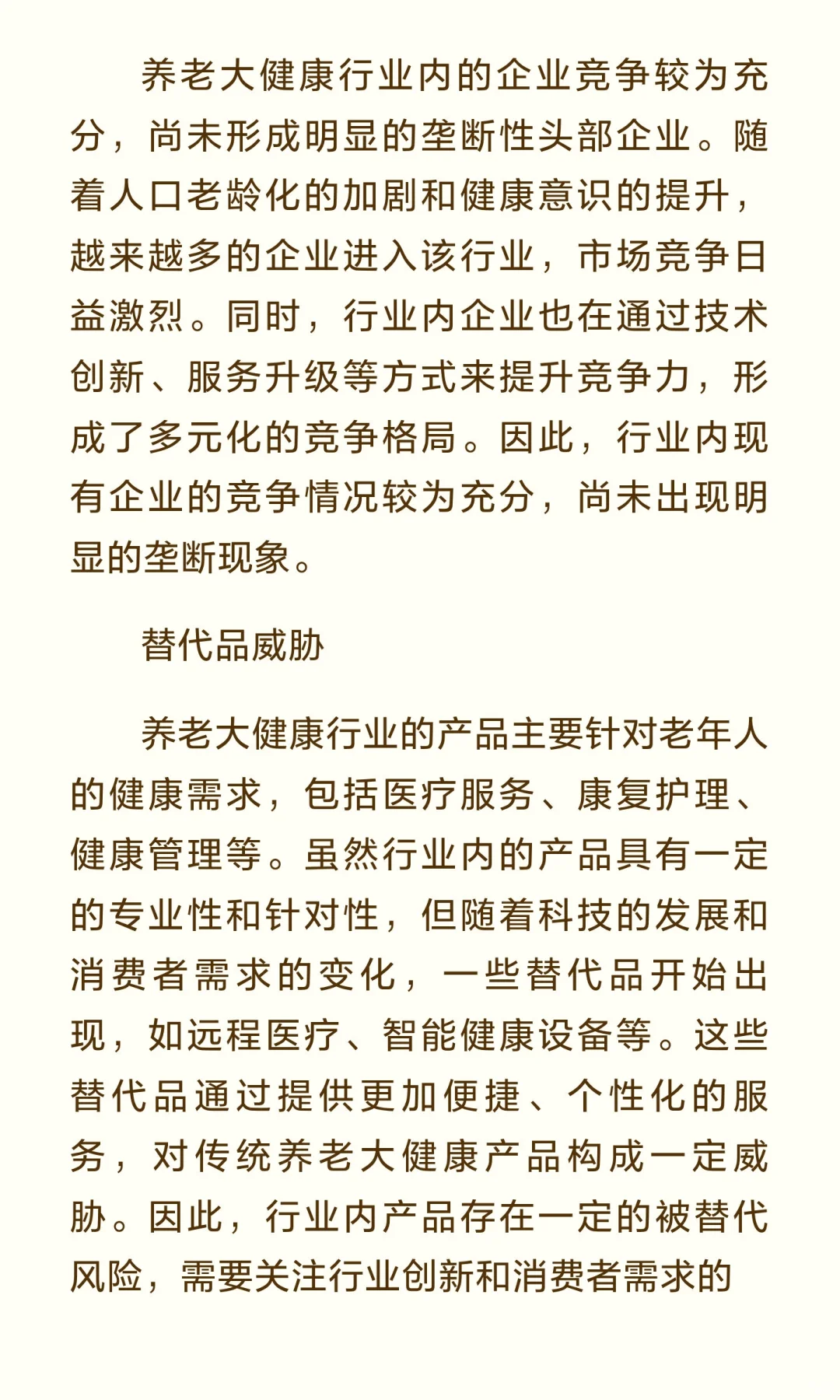 养老大健康行业内的企业竞争较为充分，尚未形成明显的垄断性头部企业。随着人口老龄化的加剧和健康意识的提升，越来越多的企业进入该行业，市场竞争日益激烈。同时，行业内企业也在通过技术创新、服务升级等方式来提升竞争力，形成了多元化的竞争格局。因此，行业内现有企业的竞争情况较为充分，尚未出现明显的垄断现象。

替代品威胁

养老大健康行业的产品主要针对老年人的健康需求，包括医疗服务、康复护理、健康管理等。虽然行业内的产品具有一定的专业性和针对性，但随着科技的发展和消费者需求的变化，一些替代品开始出现，如远程医疗、智能健康设备等。这些替代品通过提供更加便捷、个性化的服务，对传统养老大健康产品构成一定威胁。因此，行业内产品存在一定的被替代风险，需要关注行业创新和消费者需求的